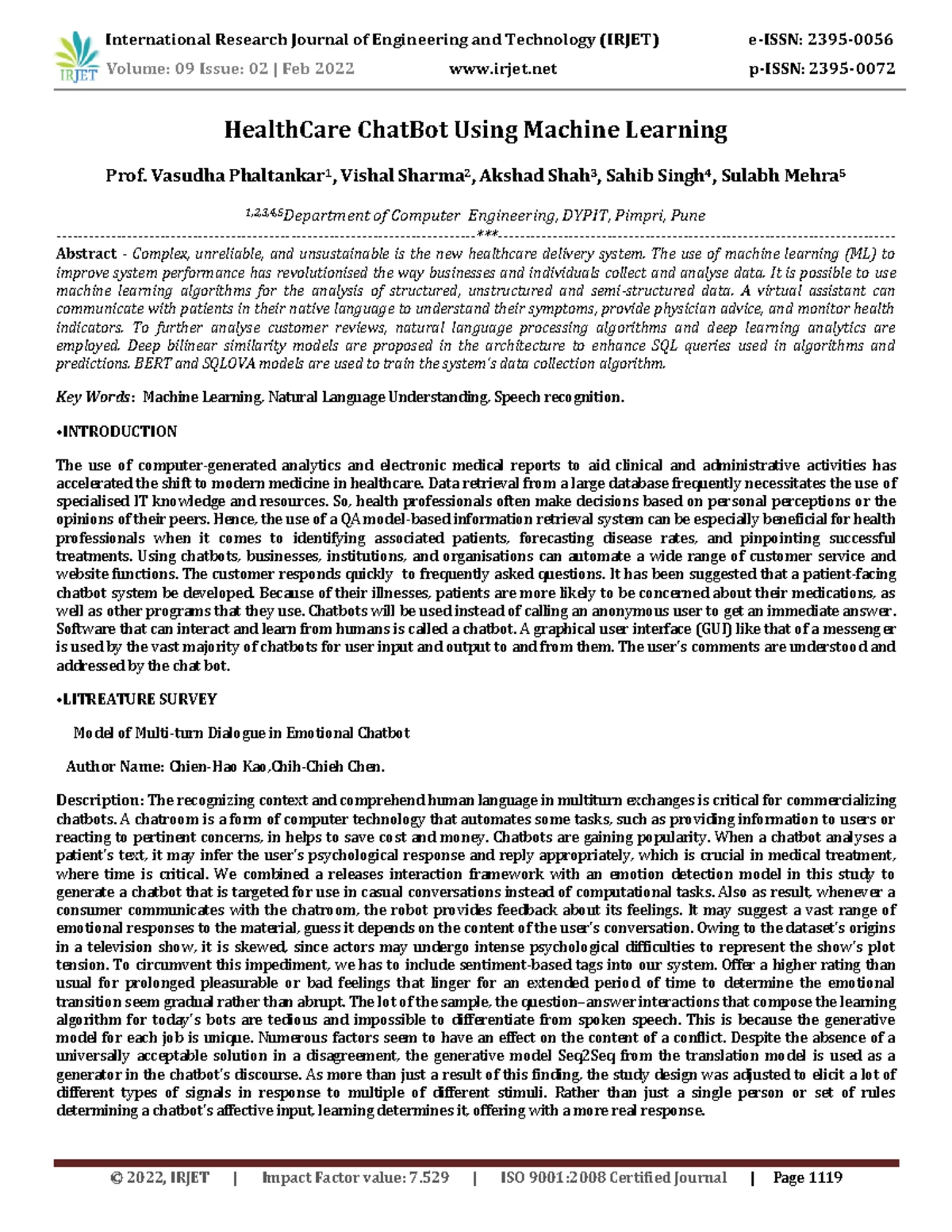 IRJET International Research Journal of Engineering and Technology (IRJET) e-ISSN: 2395-0056
Volume: 09 Issue: 02 | Feb 2022 www.irjet.net p-ISSN: 2395-0072

HealthCare ChatBot Using Machine Learning

Prof. Vasudha Phaltankar$^1$, Vishal Sharma$^2$, Akshad Shah$^3$, Sahib Singh$^4$, Sulabh Mehra$^5$

$^{1,2,3,4,5}$Department of Computer Engineering, DYPIT, Pimpri, Pune

---***---

Abstract - Complex, unreliable, and unsustainable is the new healthcare delivery system. The use of machine learning (ML) to improve system performance has revolutionised the way businesses and individuals collect and analyse data. It is possible to use machine learning algorithms for the analysis of structured, unstructured and semi-structured data. A virtual assistant can communicate with patients in their native language to understand their symptoms, provide physician advice, and monitor health indicators. To further analyse customer reviews, natural language processing algorithms and deep learning analytics are employed. Deep bilinear similarity models are proposed in the architecture to enhance SQL queries used in algorithms and predictions. BERT and SQLOVA models are used to train the system's data collection algorithm.

Key Words: Machine Learning, Natural Language Understanding, Speech recognition.

•INTRODUCTION

The use of computer-generated analytics and electronic medical reports to aid clinical and administrative activities has accelerated the shift to modern medicine in healthcare. Data retrieval from a large database frequently necessitates the use of specialised IT knowledge and resources. So, health professionals often make decisions based on personal perceptions or the opinions of their peers. Hence, the use of a QA model-based information retrieval system can be especially beneficial for health professionals when it comes to identifying associated patients, forecasting disease rates, and pinpointing successful treatments. Using chatbots, businesses, institutions, and organisations can automate a wide range of customer service and website functions. The customer responds quickly to frequently asked questions. It has been suggested that a patient-facing chatbot system be developed. Because of their illnesses, patients are more likely to be concerned about their medications, as well as other programs that they use. Chatbots will be used instead of calling an anonymous user to get an immediate answer. Software that can interact and learn from humans is called a chatbot. A graphical user interface (GUI) like that of a messenger is used by the vast majority of chatbots for user input and output to and from them. The user's comments are understood and addressed by the chat bot.

•LITREATURE SURVEY

Model of Multi-turn Dialogue in Emotional Chatbot

Author Name: Chien-Hao Kao,Chih-Chieh Chen.

Description: The recognizing context and comprehend human language in multiturn exchanges is critical for commercializing chatbots. A chatroom is a form of computer technology that automates some tasks, such as providing information to users or reacting to pertinent concerns, in helps to save cost and money. Chatbots are gaining popularity. When a chatbot analyses a patient's text, it may infer the user's psychological response and reply appropriately, which is crucial in medical treatment, where time is critical. We combined a releases interaction framework with an emotion detection model in this study to generate a chatbot that is targeted for use in casual conversations instead of computational tasks. Also as result, whenever a consumer communicates with the chatroom, the robot provides feedback about its feelings. It may suggest a vast range of emotional responses to the material, guess it depends on the content of the user's conversation. Owing to the dataset's origins in a television show, it is skewed, since actors may undergo intense psychological difficulties to represent the show's plot tension. To circumvent this impediment, we has to include sentiment-based tags into our system. Offer a higher rating than usual for prolonged pleasurable or bad feelings that linger for an extended period of time to determine the emotional transition seem gradual rather than abrupt. The lot of the sample, the question–answer interactions that compose the learning algorithm for today's bots are tedious and impossible to differentiate from spoken speech. This is because the generative model for each job is unique. Numerous factors seem to have an effect on the content of a conflict. Despite the absence of a universally acceptable solution in a disagreement, the generative model Seq2Seq from the translation model is used as a generator in the chatbot's discourse. As more than just a result of this finding, the study design was adjusted to elicit a lot of different types of signals in response to multiple of different stimuli. Rather than just a single person or set of rules determining a chatbot's affective input, learning determines it, offering with a more real response.

© 2022, IRJET | Impact Factor value: 7.529 | ISO 9001:2008 Certified Journal | Page 1119